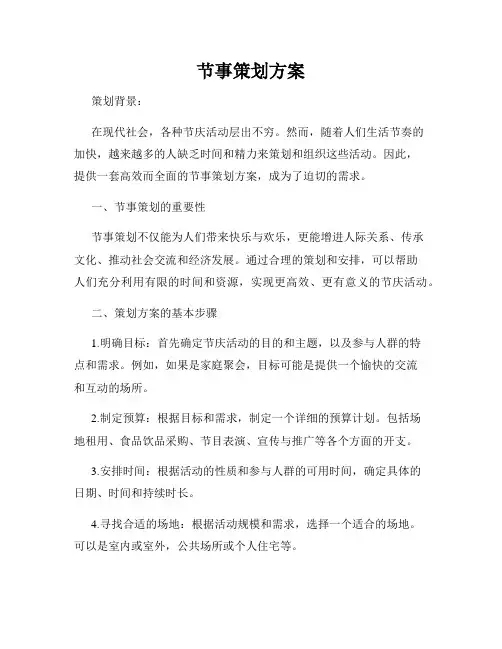 节事策划方案

策划背景：

在现代社会，各种节庆活动层出不穷。然而，随着人们生活节奏的加快，越来越多的人缺乏时间和精力来策划和组织这些活动。因此，提供一套高效而全面的节事策划方案，成为了迫切的需求。

一、节事策划的重要性

节事策划不仅能为人们带来快乐与欢乐，更能增进人际关系、传承文化、推动社会交流和经济发展。通过合理的策划和安排，可以帮助人们充分利用有限的时间和资源，实现更高效、更有意义的节庆活动。

二、策划方案的基本步骤

1.明确目标：首先确定节庆活动的目的和主题，以及参与人群的特点和需求。例如，如果是家庭聚会，目标可能是提供一个愉快的交流和互动的场所。

2.制定预算：根据目标和需求，制定一个详细的预算计划。包括场地租用、食品饮品采购、节目表演、宣传与推广等各个方面的开支。

3.安排时间：根据活动的性质和参与人群的可用时间，确定具体的日期、时间和持续时长。

4.寻找合适的场地：根据活动规模和需求，选择一个适合的场地。可以是室内或室外，公共场所或个人住宅等。